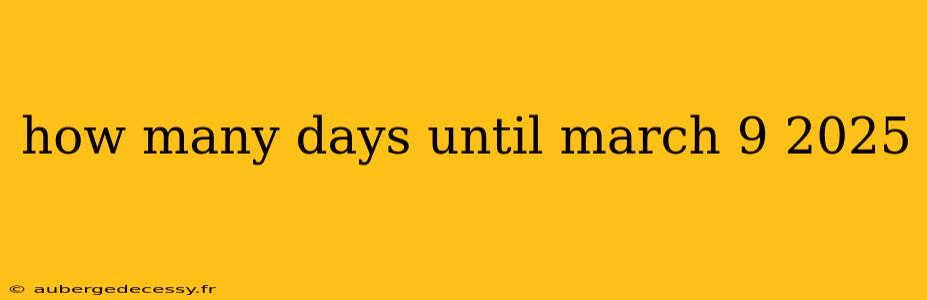 how many days until march 9 2025

© aubergedecessy.fr